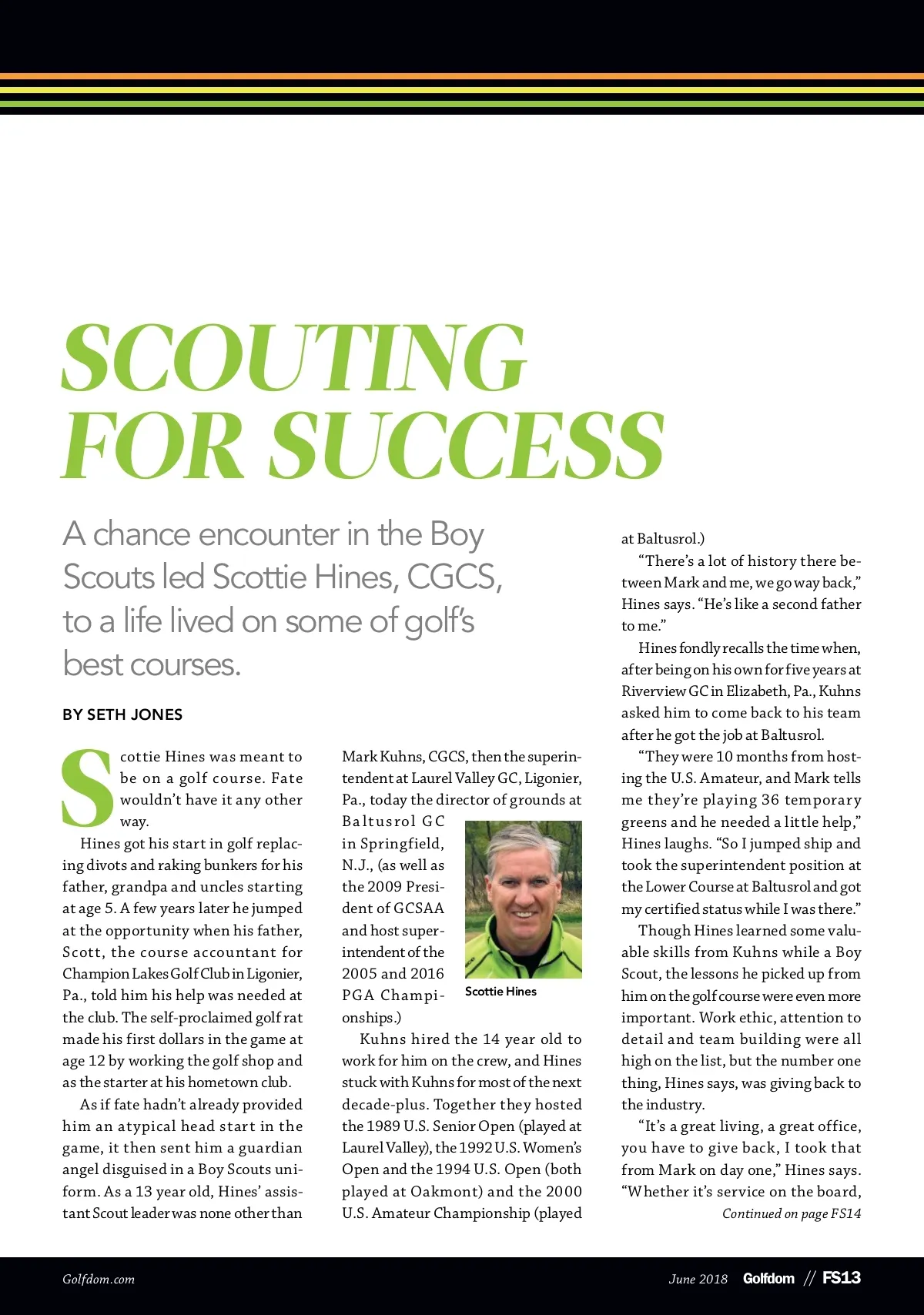 SCOUTING FOR SUCCESS

A chance encounter in the Boy Scouts led Scottie Hines, CGCS, to a life lived on some of golf's best courses.

BY SETH JONES

Scottie Hines was meant to be on a golf course. Fate wouldn't have it any other way.

Hines got his start in golf replacing divots and raking bunkers for his father, grandpa and uncles starting at age 5. A few years later he jumped at the opportunity when his father, Scott, the course accountant for Champion Lakes Golf Club in Ligonier, Pa., told him his help was needed at the club. The self-proclaimed golf rat made his first dollars in the game at age 12 by working the golf shop and as the starter at his hometown club.

As if fate hadn't already provided him an atypical head start in the game, it then sent him a guardian angel disguised in a Boy Scouts uniform. As a 13 year old, Hines' assistant Scout leader was none other than Mark Kuhns, CGCS, then the superintendent at Laurel Valley GC, Ligonier, Pa., today the director of grounds at Baltusrol GC in Springfield, N.J., (as well as the 2009 President of GCSAA and host superintendent of the 2005 and 2016 PGA Championships.)

Scottie Hines

Kuhns hired the 14 year old to work for him on the crew, and Hines stuck with Kuhns for most of the next decade-plus. Together they hosted the 1989 U.S. Senior Open (played at Laurel Valley), the 1992 U.S. Women's Open and the 1994 U.S. Open (both played at Oakmont) and the 2000 U.S. Amateur Championship (played at Baltusrol.)

"There's a lot of history there between Mark and me, we go way back," Hines says. "He's like a second father to me."

Hines fondly recalls the time when, after being on his own for five years at Riverview GC in Elizabeth, Pa., Kuhns asked him to come back to his team after he got the job at Baltusrol.

"They were 10 months from hosting the U.S. Amateur, and Mark tells me they're playing 36 temporary greens and he needed a little help," Hines laughs. "So I jumped ship and took the superintendent position at the Lower Course at Baltusrol and got my certified status while I was there."

Though Hines learned some valuable skills from Kuhns while a Boy Scout, the lessons he picked up from him on the golf course were even more important. Work ethic, attention to detail and team building were all high on the list, but the number one thing, Hines says, was giving back to the industry.

"It's a great living, a great office, you have to give back, I took that from Mark on day one," Hines says. "Whether it's service on the board,

Continued on page FS14

Golfdom.com

June 2018 Golfdom // FS13